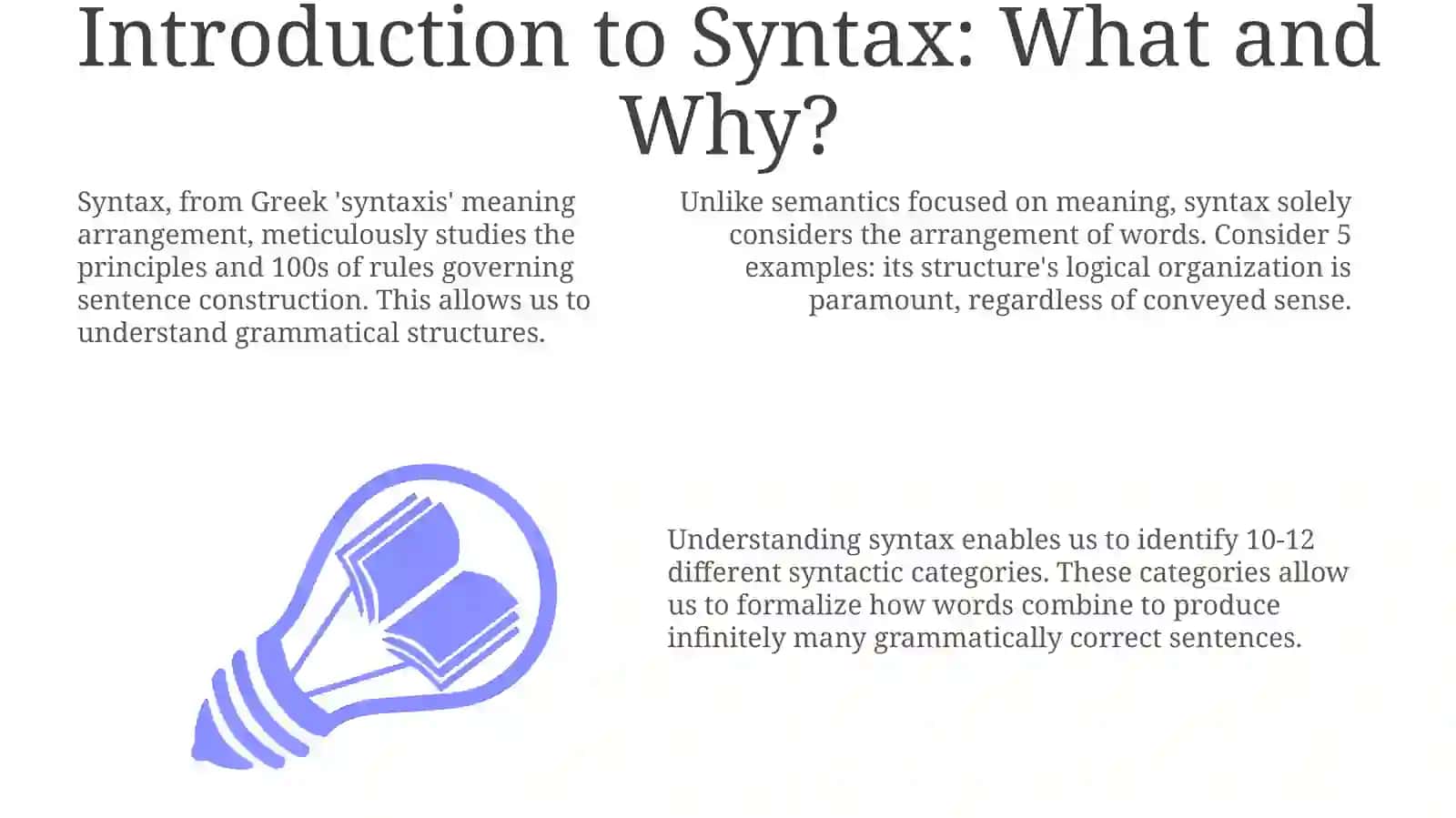 Introduction to Syntax: What and Why?

Syntax, from Greek 'syntaxis' meaning arrangement, meticulously studies the principles and 100s of rules governing sentence construction. This allows us to understand grammatical structures.

Unlike semantics focused on meaning, syntax solely considers the arrangement of words. Consider 5 examples: its structure's logical organization is paramount, regardless of conveyed sense.

Understanding syntax enables us to identify 10-12 different syntactic categories. These categories allow us to formalize how words combine to produce infinitely many grammatically correct sentences.